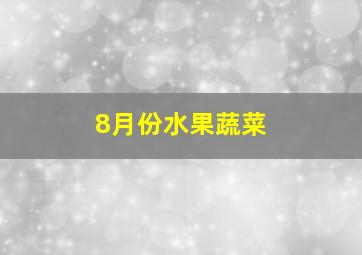 8月份水果蔬菜